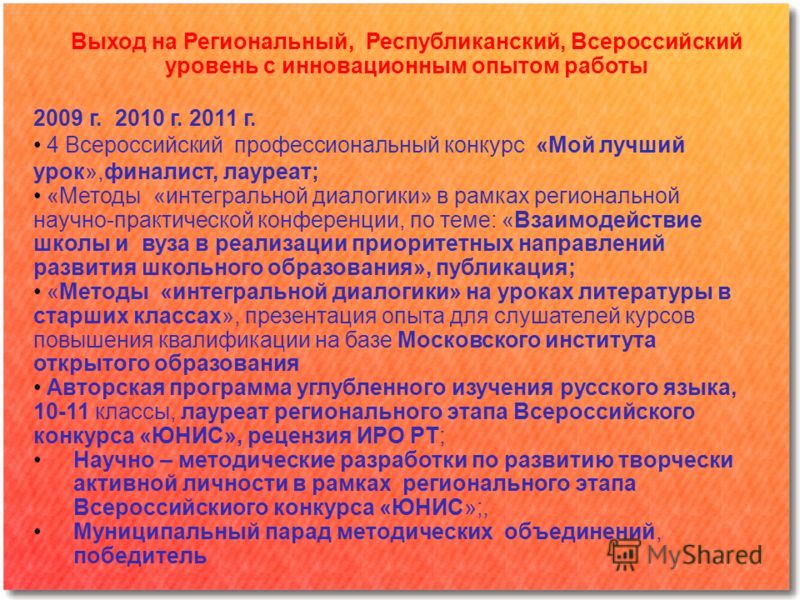 Выход на Региональный, Республиканский, Всероссийский уровень с инновационным опытом работы

2009 г. 2010 г. 2011 г.
• 4 Всероссийский профессиональный конкурс «Мой лучший урок»,финалист, лауреат;
• «Методы «интегральной диалогики» в рамках региональной научно-практической конференции, по теме: «Взаимодействие школы и вуза в реализации приоритетных направлений развития школьного образования», публикация;
• «Методы «интегральной диалогики» на уроках литературы в старших классах», презентация опыта для слушателей курсов повышения квалификации на базе Московского института открытого образования
• Авторская программа углубленного изучения русского языка, 10-11 классы, лауреат регионального этапа Всероссийского конкурса «ЮНИС», рецензия ИРО РТ;
• Научно – методические разработки по развитию творчески активной личности в рамках регионального этапа Всероссийскиого конкурса «ЮНИС»;,
• Муниципальный парад методических объединений, победитель

MyShared